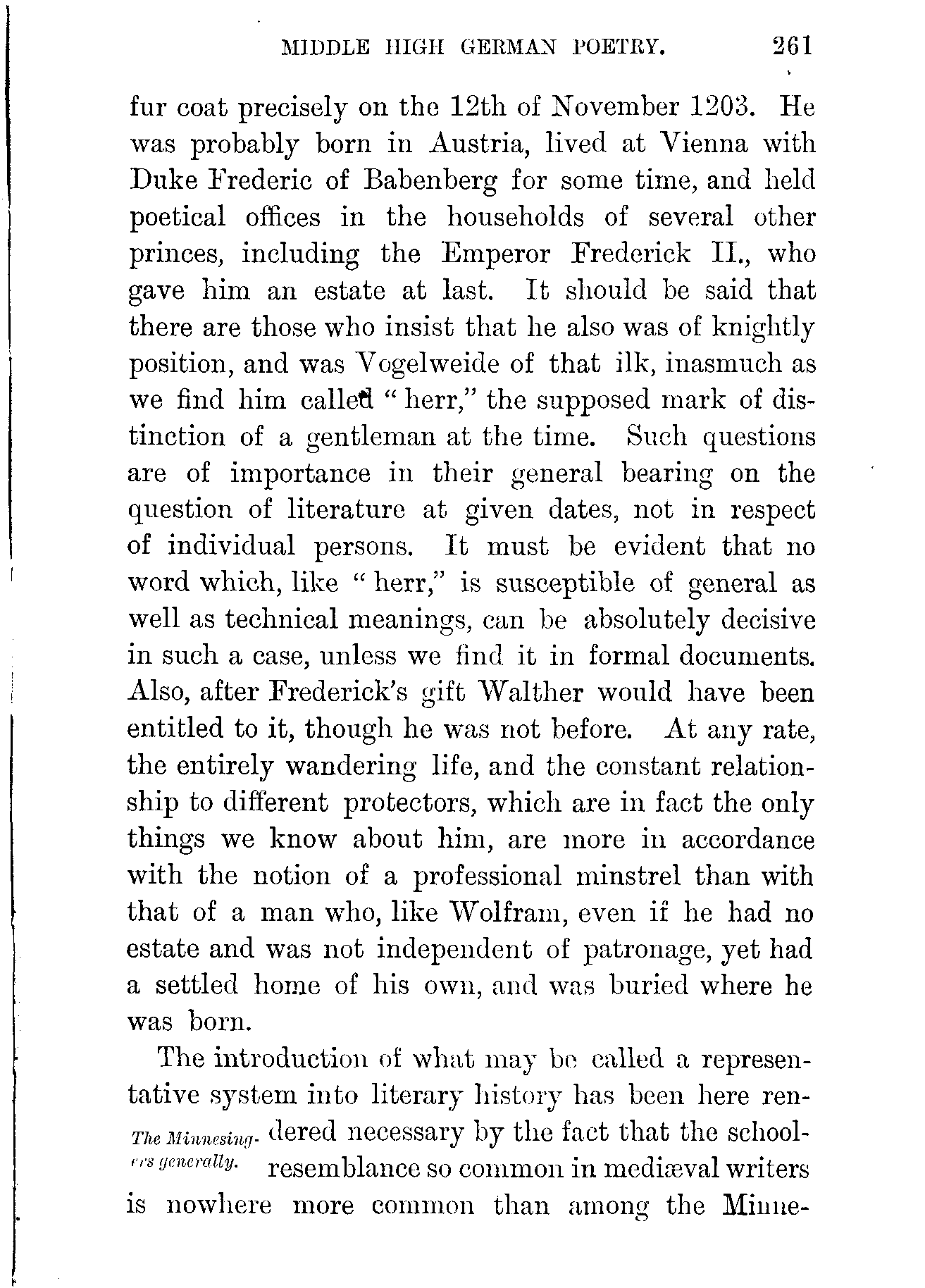 MIDDLE HIGH GERMAN POETRY. 261

fur coat precisely on the 12th of November 1203. He was probably born in Austria, lived at Vienna with Duke Frederic of Babenberg for some time, and held poetical offices in the households of several other princes, including the Emperor Frederick II., who gave him an estate at last. It should be said that there are those who insist that he also was of knightly position, and was Vogelweide of that ilk, inasmuch as we find him called "herr," the supposed mark of distinction of a gentleman at the time. Such questions are of importance in their general bearing on the question of literature at given dates, not in respect of individual persons. It must be evident that no word which, like "herr," is susceptible of general as well as technical meanings, can be absolutely decisive in such a case, unless we find it in formal documents. Also, after Frederick's gift Walther would have been entitled to it, though he was not before. At any rate, the entirely wandering life, and the constant relationship to different protectors, which are in fact the only things we know about him, are more in accordance with the notion of a professional minstrel than with that of a man who, like Wolfram, even if he had no estate and was not independent of patronage, yet had a settled home of his own, and was buried where he was born.

The Minnesingers generally.

The introduction of what may be called a representative system into literary history has been here rendered necessary by the fact that the school-resemblance so common in mediæval writers is nowhere more common than among the Minne-